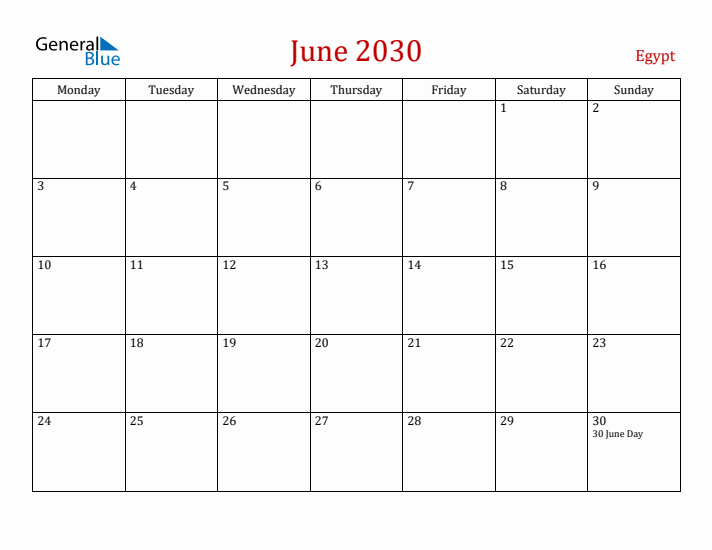 General Blue

June 2030

Egypt

| Monday | Tuesday | Wednesday | Thursday | Friday | Saturday | Sunday |
|---|---|---|---|---|---|---|
| | | | | | 1 | 2 |
| 3 | 4 | 5 | 6 | 7 | 8 | 9 |
| 10 | 11 | 12 | 13 | 14 | 15 | 16 |
| 17 | 18 | 19 | 20 | 21 | 22 | 23 |
| 24 | 25 | 26 | 27 | 28 | 29 | 30 30 June Day |